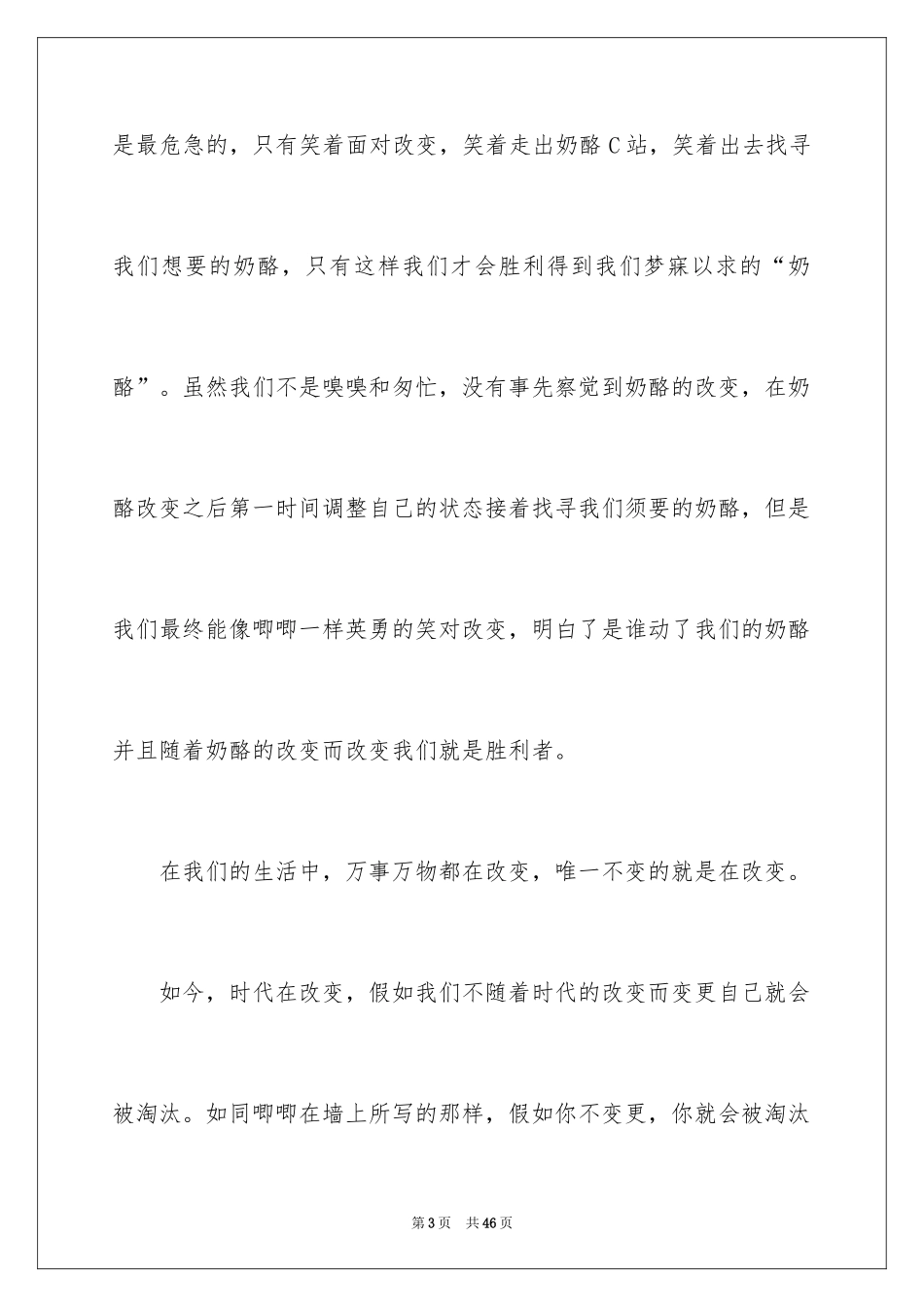 是最危急的，只有笑着面对改变，笑着走出奶酪C站，笑着出去找寻我们想要的奶酪，只有这样我们才会胜利得到我们梦寐以求的“奶酪”。虽然我们不是嗅嗅和匆忙，没有事先察觉到奶酪的改变，在奶酪改变之后第一时间调整自己的状态接着找寻我们须要的奶酪，但是我们最终能像唧唧一样英勇的笑对改变，明白了是谁动了我们的奶酪并且随着奶酪的改变而改变我们就是胜利者。

在我们的生活中，万事万物都在改变，唯一不变的就是在改变。

如今，时代在改变，假如我们不随着时代的改变而变更自己就会被淘汰。如同唧唧在墙上所写的那样，假如你不变更，你就会被淘汰

第3页 共46页